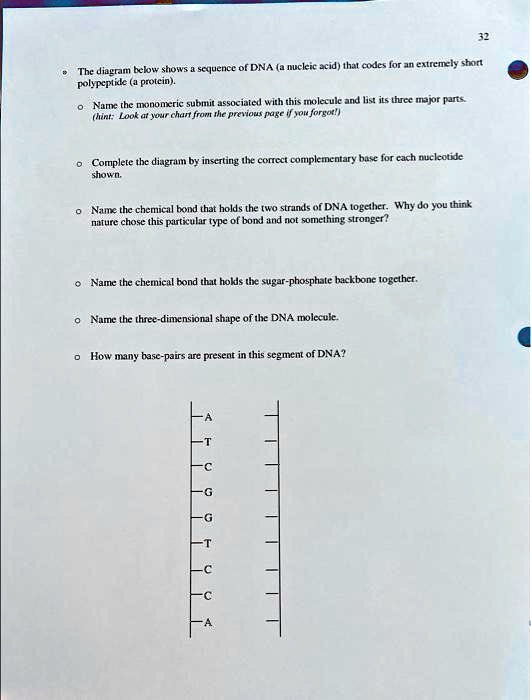 32

• The diagram below shows a sequence of DNA (a nucleic acid) that codes for an extremely short polypeptide (a protein).

o Name the monomeric submit associated with this molecule and list its three major parts. (hint: Look at your chart from the previous page if you forgot!)

o Complete the diagram by inserting the correct complementary base for each nucleotide shown.

o Name the chemical bond that holds the two strands of DNA together. Why do you think nature chose this particular type of bond and not something stronger?

o Name the chemical bond that holds the sugar-phosphate backbone together.

o Name the three-dimensional shape of the DNA molecule.

o How many base-pairs are present in this segment of DNA?

A
T
C
G
G
T
C
C
A